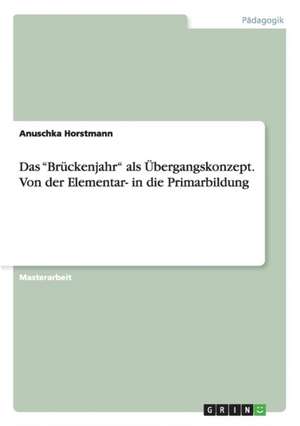 Pädagogik

Anuschka Horstmann

Das “Brückenjahr“ als Übergangskonzept. Von der Elementar- in die Primarbildung

Masterarbeit

GRIN